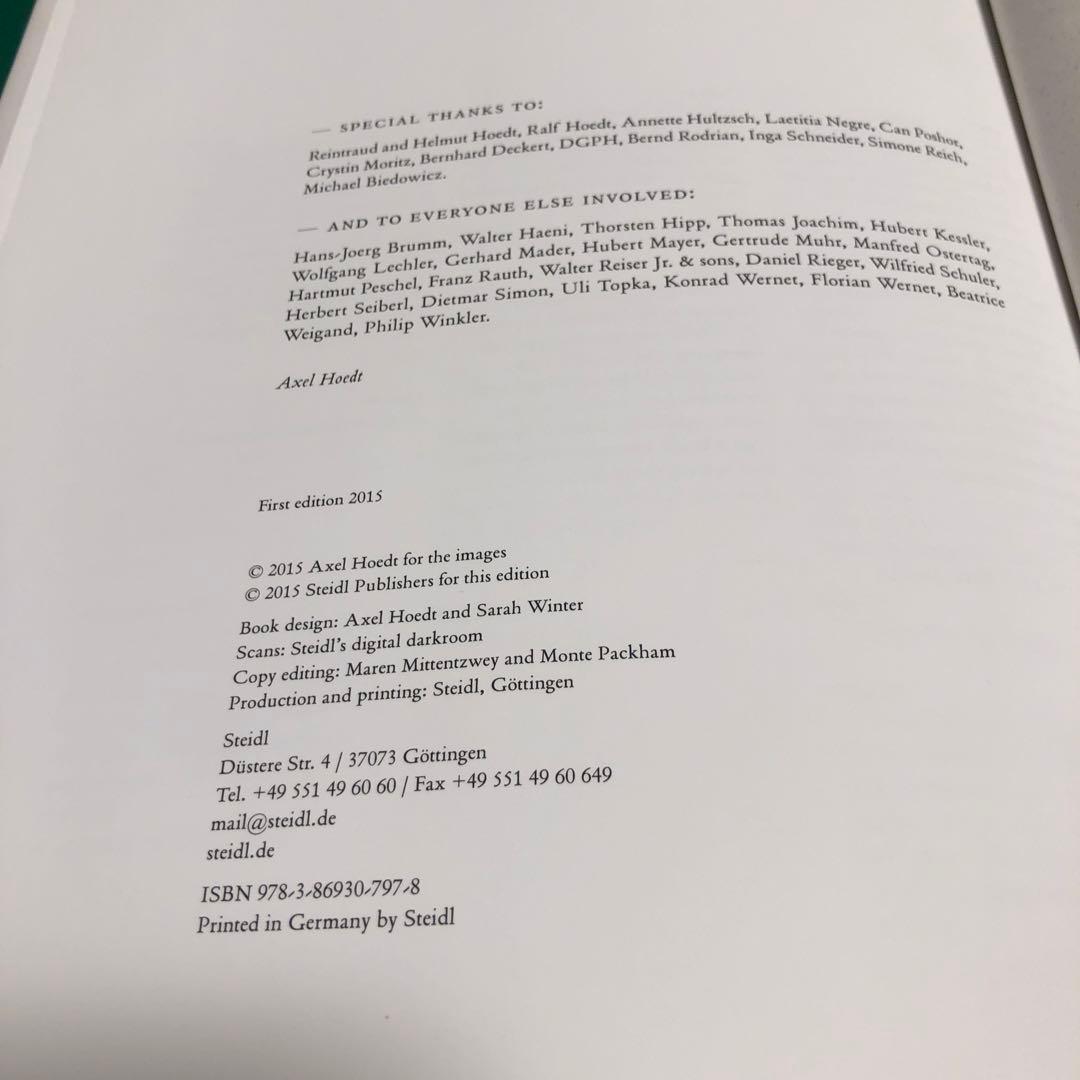 — SPECIAL THANKS TO:

Reintraud and Helmut Hoedt, Ralf Hoedt, Annette Hultzsch, Laetitia Negre, Can Poshor, Crystin Moritz, Bernhard Deckert, DGPH, Bernd Rodrian, Inga Schneider, Simone Reich, Michael Biedowicz.

— AND TO EVERYONE ELSE INVOLVED:

Hans-Joerg Brumm, Walter Haeni, Thorsten Hipp, Thomas Joachim, Hubert Kessler, Wolfgang Lechler, Gerhard Mader, Hubert Mayer, Gertrude Muhr, Manfred Ostertag, Hartmut Peschel, Franz Rauth, Walter Reiser Jr. & sons, Daniel Rieger, Wilfried Schuler, Herbert Seiberl, Dietmar Simon, Uli Topka, Konrad Wernet, Florian Wernet, Beatrice Weigand, Philip Winkler.

Axel Hoedt

First edition 2015

© 2015 Axel Hoedt for the images
© 2015 Steidl Publishers for this edition

Book design: Axel Hoedt and Sarah Winter
Scans: Steidl's digital darkroom
Copy editing: Maren Mittentzwey and Monte Packham
Production and printing: Steidl, Göttingen

Steidl
Düstere Str. 4 / 37073 Göttingen
Tel. +49 551 49 60 60 / Fax +49 551 49 60 649
mail@steidl.de
steidl.de

ISBN 978-3-86930-797-8
Printed in Germany by Steidl